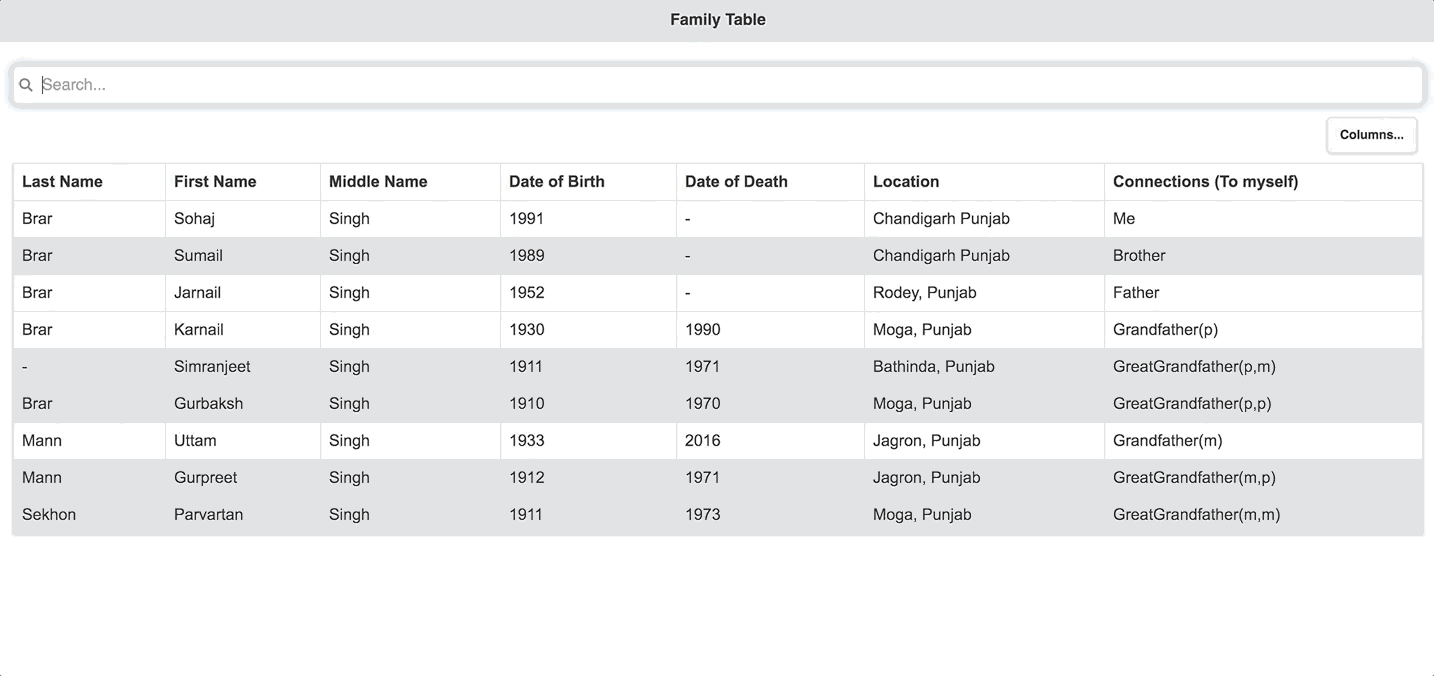 Family Table

Search...

Columns...

| Last Name | First Name | Middle Name | Date of Birth | Date of Death | Location | Connections (To myself) |
|---|---|---|---|---|---|---|
| Brar | Sohaj | Singh | 1991 | - | Chandigarh Punjab | Me |
| Brar | Sumail | Singh | 1989 | - | Chandigarh Punjab | Brother |
| Brar | Jarnail | Singh | 1952 | - | Rodey, Punjab | Father |
| Brar | Karnail | Singh | 1930 | 1990 | Moga, Punjab | Grandfather(p) |
| - | Simranjeet | Singh | 1911 | 1971 | Bathinda, Punjab | GreatGrandfather(p,m) |
| Brar | Gurbaksh | Singh | 1910 | 1970 | Moga, Punjab | GreatGrandfather(p,p) |
| Mann | Uttam | Singh | 1933 | 2016 | Jagron, Punjab | Grandfather(m) |
| Mann | Gurpreet | Singh | 1912 | 1971 | Jagron, Punjab | GreatGrandfather(m,p) |
| Sekhon | Parvartan | Singh | 1911 | 1973 | Moga, Punjab | GreatGrandfather(m,m) |